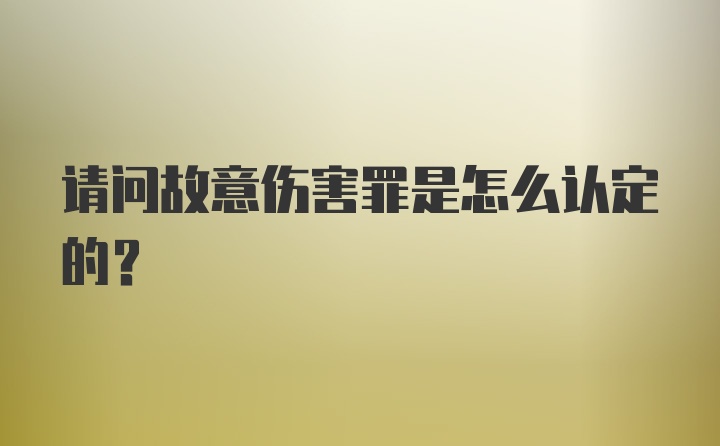 请问故意伤害罪是怎么认定的？